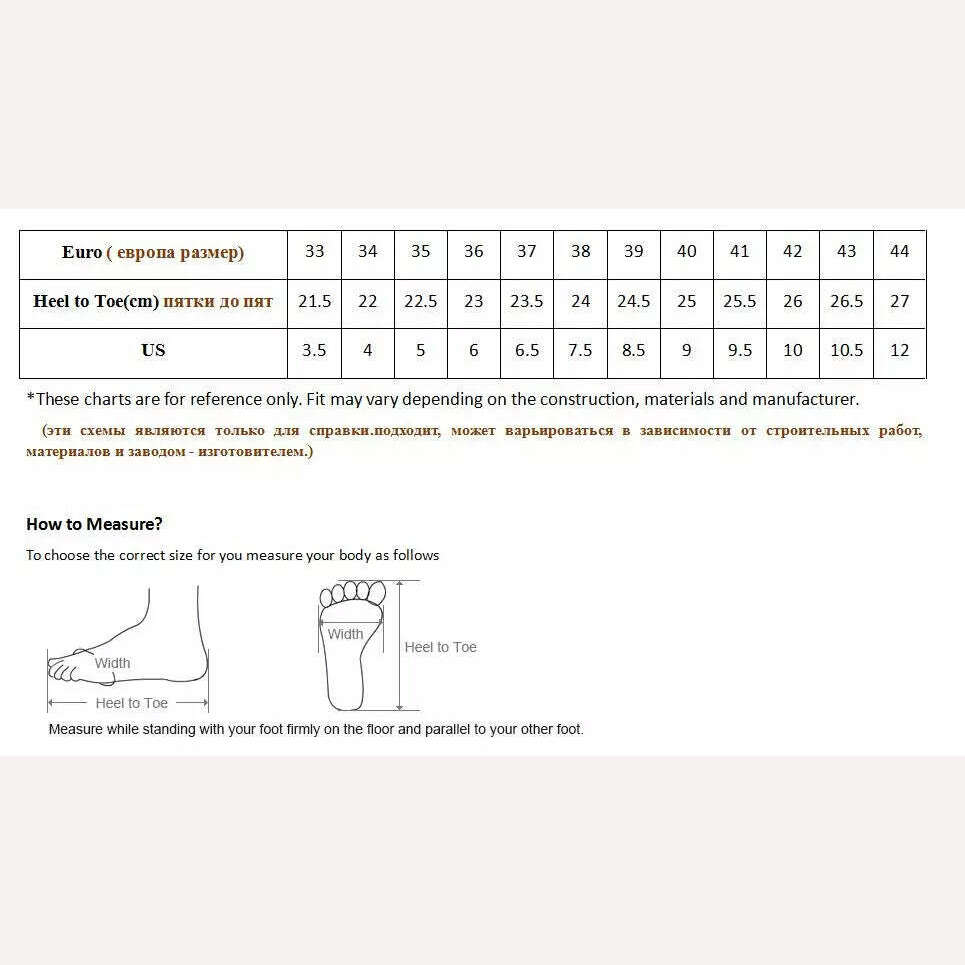 | Euro ( европа размер) | 33 | 34 | 35 | 36 | 37 | 38 | 39 | 40 | 41 | 42 | 43 | 44 |
|---|---|---|---|---|---|---|---|---|---|---|---|---|
| Heel to Toe(cm) пятки до пят | 21.5 | 22 | 22.5 | 23 | 23.5 | 24 | 24.5 | 25 | 25.5 | 26 | 26.5 | 27 |
| US | 3.5 | 4 | 5 | 6 | 6.5 | 7.5 | 8.5 | 9 | 9.5 | 10 | 10.5 | 12 |

*These charts are for reference only. Fit may vary depending on the construction, materials and manufacturer.

(эти схемы являются только для справки.подходит, может варьироваться в зависимости от строительных работ, материалов и заводом - изготовителем.)

How to Measure?

To choose the correct size for you measure your body as follows

Width

Heel to Toe

Width

Heel to Toe

Measure while standing with your foot firmly on the floor and parallel to your other foot.